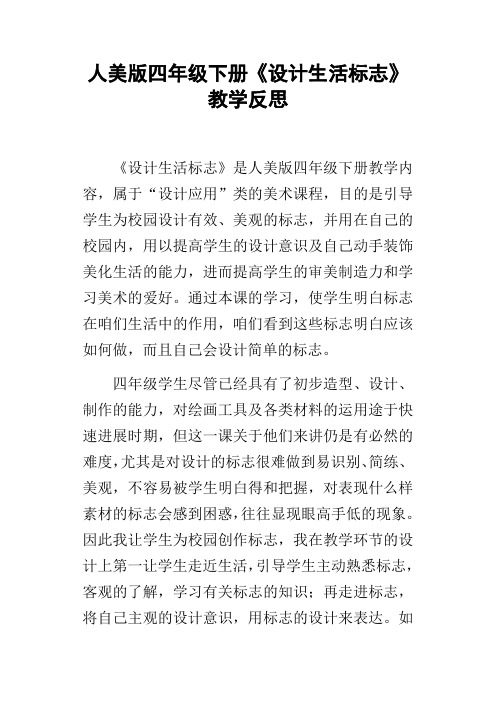 人美版四年级下册《设计生活标志》教学反思

《设计生活标志》是人美版四年级下册教学内容，属于“设计应用”类的美术课程，目的是引导学生为校园设计有效、美观的标志，并用在自己的校园内，用以提高学生的设计意识及自己动手装饰美化生活的能力，进而提高学生的审美制造力和学习美术的爱好。通过本课的学习，使学生明白标志在咱们生活中的作用，咱们看到这些标志明白应该如何做，而且自己会设计简单的标志。

四年级学生尽管已经具有了初步造型、设计、制作的能力，对绘画工具及各类材料的运用途于快速进展时期，但这一课关于他们来讲仍是有必然的难度，尤其是对设计的标志很难做到易识别、简练、美观，不容易被学生明白得和把握，对表现什么样素材的标志会感到困惑，往往显现眼高手低的现象。因此我让学生为校园创作标志，我在教学环节的设计上第一让学生走近生活，引导学生主动熟悉标志，客观的了解，学习有关标志的知识；再走进标志，将自己主观的设计意识，用标志的设计来表达。如